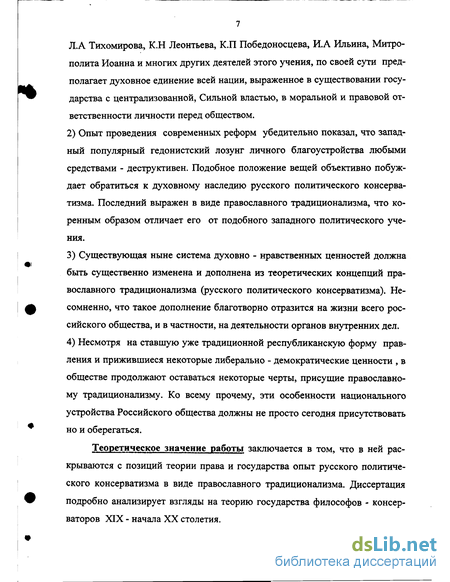 7

Л.А Тихомирова, К.Н Леонтьева, К.П Победоносцева, И.А Ильина, Митрополита Иоанна и многих других деятелей этого учения, по своей сути предполагает духовное единение всей нации, выраженное в существовании государства с централизованной, Сильной властью, в моральной и правовой ответственности личности перед обществом.

2) Опыт проведения современных реформ убедительно показал, что западный популярный гедонистский лозунг личного благоустройства любыми средствами - деструктивен. Подобное положение вещей объективно побуждает обратиться к духовному наследию русского политического консерватизма. Последний выражен в виде православного традиционализма, что коренным образом отличает его от подобного западного политического учения.

3) Существующая ныне система духовно - нравственных ценностей должна быть существенно изменена и дополнена из теоретических концепций православного традиционализма (русского политического консерватизма). Несомненно, что такое дополнение благотворно отразится на жизни всего российского общества, и в частности, на деятельности органов внутренних дел.

4) Несмотря на ставшую уже традиционной республиканскую форму правления и прижившиеся некоторые либерально - демократические ценности , в обществе продолжают оставаться некоторые черты, присущие православному традиционализму. Ко всему прочему, эти особенности национального устройства Российского общества должны не просто сегодня присутствовать но и оберегаться.

Теоретическое значение работы заключается в том, что в ней раскрываются с позиций теории права и государства опыт русского политического консерватизма в виде православного традиционализма. Диссертация подробно анализирует взгляды на теорию государства философов - консерваторов XIX - начала XX столетия.

dsLib.net
библиотека диссертаций